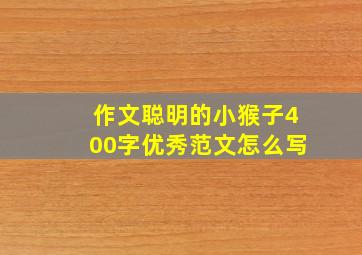 作文聪明的小猴子400字优秀范文怎么写